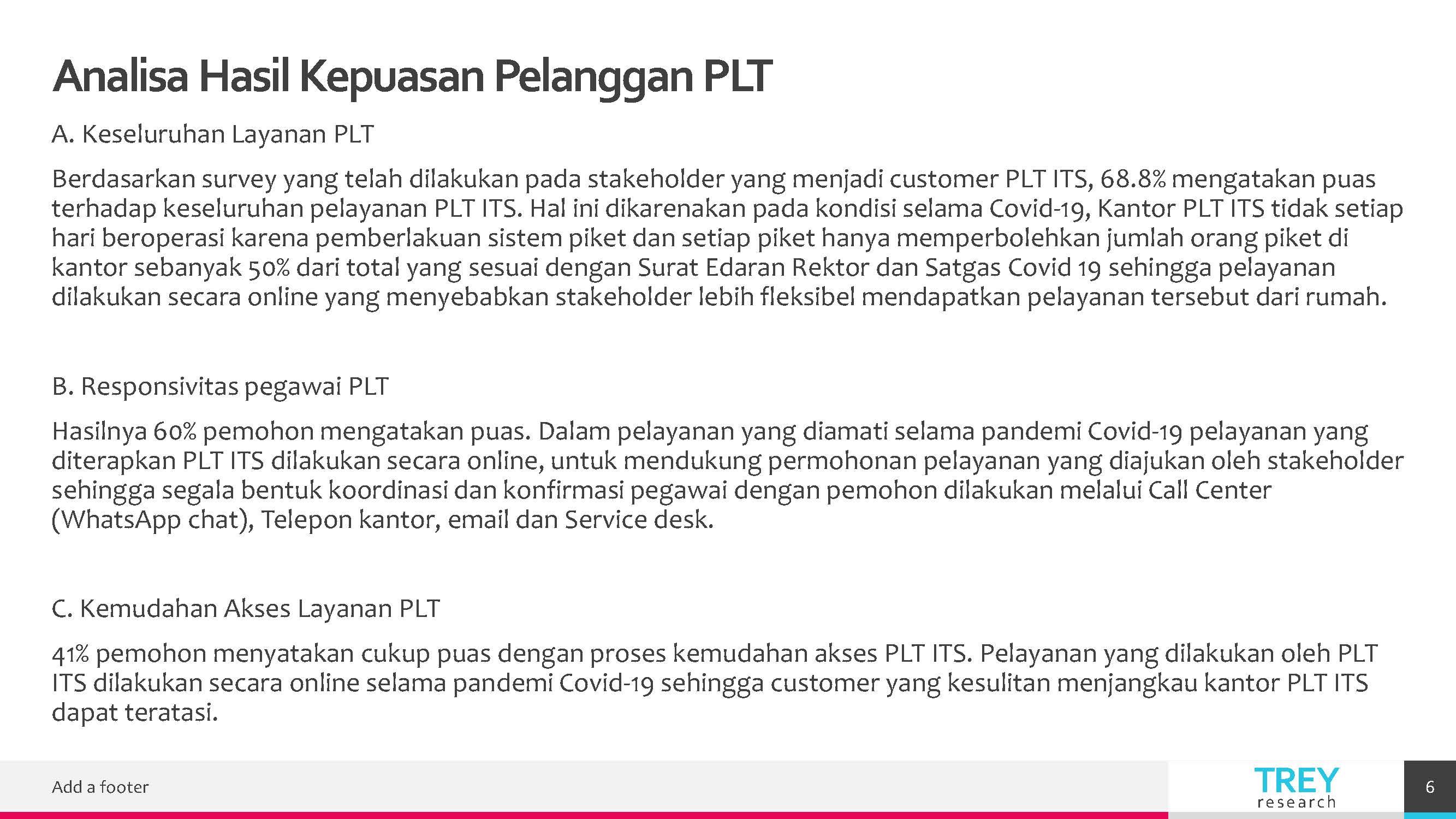 Analisa Hasil Kepuasan Pelanggan PLT

A. Keseluruhan Layanan PLT

Berdasarkan survey yang telah dilakukan pada stakeholder yang menjadi customer PLT ITS, 68.8% mengatakan puas terhadap keseluruhan pelayanan PLT ITS. Hal ini dikarenakan pada kondisi selama Covid-19, Kantor PLT ITS tidak setiap hari beroperasi karena pemberlakuan sistem piket dan setiap piket hanya memperbolehkan jumlah orang piket di kantor sebanyak 50% dari total yang sesuai dengan Surat Edaran Rektor dan Satgas Covid 19 sehingga pelayanan dilakukan secara online yang menyebabkan stakeholder lebih fleksibel mendapatkan pelayanan tersebut dari rumah.

B. Responsivitas pegawai PLT

Hasilnya 60% pemohon mengatakan puas. Dalam pelayanan yang diamati selama pandemi Covid-19 pelayanan yang diterapkan PLT ITS dilakukan secara online, untuk mendukung permohonan pelayanan yang diajukan oleh stakeholder sehingga segala bentuk koordinasi dan konfirmasi pegawai dengan pemohon dilakukan melalui Call Center (WhatsApp chat), Telepon kantor, email dan Service desk.

C. Kemudahan Akses Layanan PLT

41% pemohon menyatakan cukup puas dengan proses kemudahan akses PLT ITS. Pelayanan yang dilakukan oleh PLT ITS dilakukan secara online selama pandemi Covid-19 sehingga customer yang kesulitan menjangkau kantor PLT ITS dapat teratasi.

Add a footer

TREY
research

6